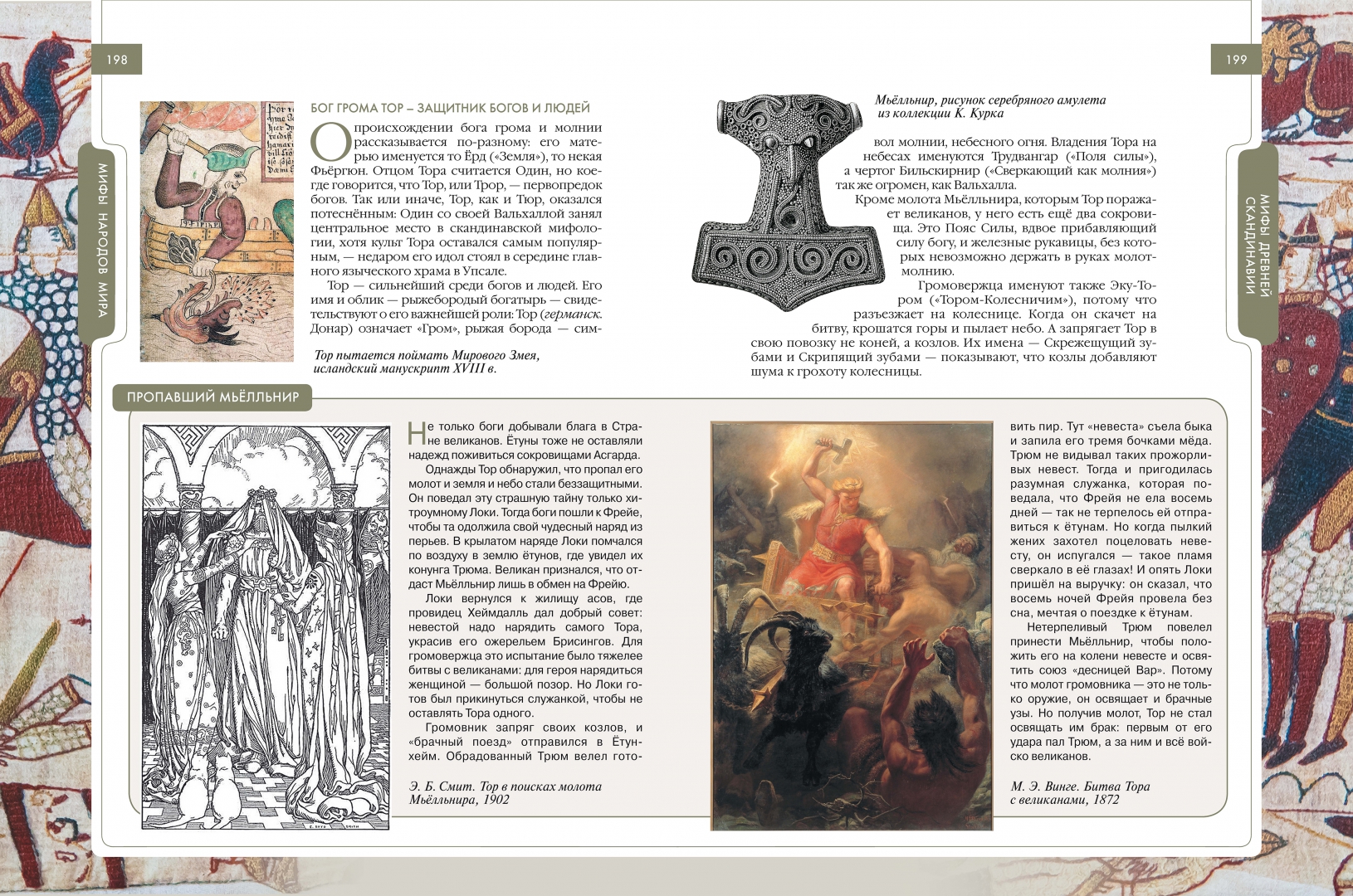 198

МИФЫ НАРОДОВ МИРА

БОГ ГРОМА ТОР – ЗАЩИТНИК БОГОВ И ЛЮДЕЙ

О происхождении бога грома и молнии рассказывается по-разному: его матерью именуется то Ёрд («Земля»), то некая Фьёргюн. Отцом Тора считается Один, но кое-где говорится, что Тор, или Трор, — первопредок богов. Так или иначе, Тор, как и Тюр, оказался потеснённым: Один со своей Вальхаллой занял центральное место в скандинавской мифологии, хотя культ Тора оставался самым популярным, — недаром его идол стоял в середине главного языческого храма в Упсале.

Тор — сильнейший среди богов и людей. Его имя и облик — рыжебородый богатырь — свидетельствуют о его важнейшей роли: Тор (германск. Донар) означает «Гром», рыжая борода — сим-

Тор пытается поймать Мирового Змея, исландский манускрипт XVIII в.

199

МИФЫ ДРЕВНЕЙ СКАНДИНАВИИ

Мьёлльнир, рисунок серебряного амулета из коллекции К. Курка

вол молнии, небесного огня. Владения Тора на небесах именуются Трудвангар («Поля силы»), а чертог Бильскирнир («Сверкающий как молния») так же огромен, как Вальхалла.

Кроме молота Мьёлльнира, которым Тор поражает великанов, у него есть ещё два сокровища. Это Пояс Силы, вдвое прибавляющий силу богу, и железные рукавицы, без которых невозможно держать в руках молот-молнию.

Громовержца именуют также Эку-Тором («Тором-Колесничим»), потому что разъезжает на колеснице. Когда он скачет на битву, крошатся горы и пылает небо. А запрягает Тор в свою повозку не коней, а козлов. Их имена — Скрежещущий зубами и Скрипящий зубами — показывают, что козлы добавляют шума к грохоту колесницы.

ПРОПАВШИЙ МЬЁЛЛЬНИР

Не только боги добывали блага в Стране великанов. Ётуны тоже не оставляли надежд поживиться сокровищами Асгарда.

Однажды Тор обнаружил, что пропал его молот и земля и небо стали беззащитными. Он поведал эту страшную тайну только хитроумному Локи. Тогда боги пошли к Фрейе, чтобы та одолжила свой чудесный наряд из перьев. В крылатом наряде Локи помчался по воздуху в землю ётунов, где увидел их конунга Трюма. Великан признался, что отдаст Мьёлльнир лишь в обмен на Фрейю.

Локи вернулся к жилищу асов, где провидец Хеймдалль дал добрый совет: невестой надо нарядить самого Тора, украсив его ожерельем Брисингов. Для громовержца это испытание было тяжелее битвы с великанами: для героя нарядиться женщиной — большой позор. Но Локи готов был прикинуться служанкой, чтобы не оставлять Тора одного.

Громовник запряг своих козлов, и «брачный поезд» отправился в Ётунхейм. Обрадованный Трюм велел готовить пир. Тут «невеста» съела быка и запила его тремя бочками мёда. Трюм не видывал таких прожорливых невест. Тогда и пригодилась разумная служанка, которая поведала, что Фрейя не ела восемь дней — так не терпелось ей отправиться к ётунам. Но когда пылкий жених захотел поцеловать невесту, он испугался — такое пламя сверкало в её глазах! И опять Локи пришёл на выручку: он сказал, что восемь ночей Фрейя провела без сна, мечтая о поездке к ётунам.

Нетерпеливый Трюм повелел принести Мьёлльнир, чтобы положить его на колени невесте и освятить союз «десницей Вар». Потому что молот громовника — это не только оружие, он освящает и брачные узы. Но получив молот, Тор не стал освящать им брак: первым от его удара пал Трюм, а за ним и всё войско великанов.

Э. Б. Смит. Тор в поисках молота Мьёлльнира, 1902

М. Э. Винге. Битва Тора с великанами, 1872